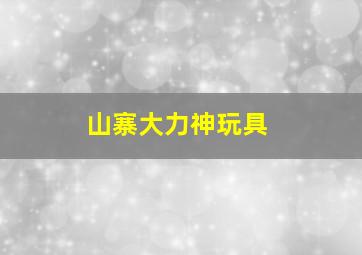 山寨大力神玩具